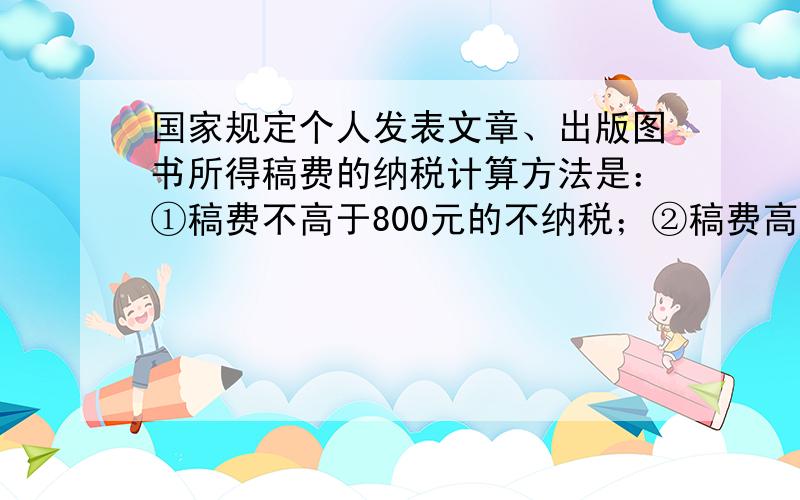 国家规定个人发表文章、出版图书所得稿费的纳税计算方法是：①稿费不高于800元的不纳税；②稿费高